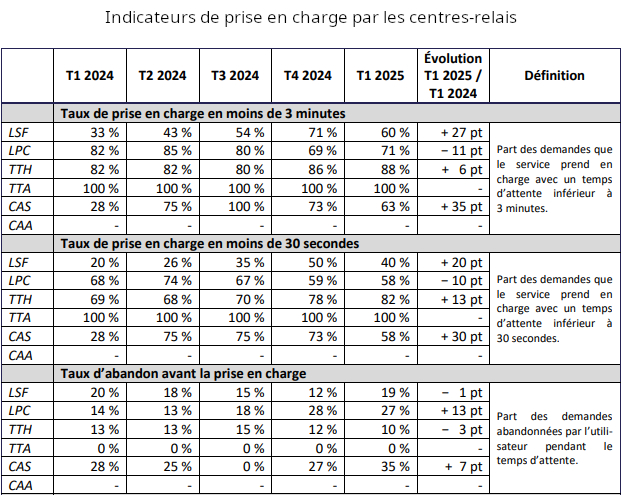 Indicateurs de prise en charge par les centres-relais

| | T1 2024 | T2 2024 | T3 2024 | T4 2024 | T1 2025 | Évolution T1 2025 / T1 2024 | Définition |
|---|---|---|---|---|---|---|---|
| Taux de prise en charge en moins de 3 minutes | | | | | | | |
| LSF | 33 % | 43 % | 54 % | 71 % | 60 % | + 27 pt | Part des demandes que le service prend en charge avec un temps d'attente inférieur à 3 minutes. |
| LPC | 82 % | 85 % | 80 % | 69 % | 71 % | − 11 pt | |
| TTH | 82 % | 82 % | 80 % | 86 % | 88 % | + 6 pt | |
| TTA | 100 % | 100 % | 100 % | 100 % | 100 % | - | |
| CAS | 28 % | 75 % | 100 % | 73 % | 63 % | + 35 pt | |
| CAA | - | - | - | - | - | - | |
| Taux de prise en charge en moins de 30 secondes | | | | | | | |
| LSF | 20 % | 26 % | 35 % | 50 % | 40 % | + 20 pt | Part des demandes que le service prend en charge avec un temps d'attente inférieur à 30 secondes. |
| LPC | 68 % | 74 % | 67 % | 59 % | 58 % | − 10 pt | |
| TTH | 69 % | 68 % | 70 % | 78 % | 82 % | + 13 pt | |
| TTA | 100 % | 100 % | 100 % | 100 % | 100 % | - | |
| CAS | 28 % | 75 % | 75 % | 73 % | 58 % | + 30 pt | |
| CAA | - | - | - | - | - | - | |
| Taux d'abandon avant la prise en charge | | | | | | | |
| LSF | 20 % | 18 % | 15 % | 12 % | 19 % | − 1 pt | Part des demandes abandonnées par l'utilisateur pendant le temps d'attente. |
| LPC | 14 % | 13 % | 18 % | 28 % | 27 % | + 13 pt | |
| TTH | 13 % | 13 % | 15 % | 12 % | 10 % | − 3 pt | |
| TTA | 0 % | 0 % | 0 % | 0 % | 0 % | - | |
| CAS | 28 % | 25 % | 0 % | 27 % | 35 % | + 7 pt | |
| CAA | - | - | - | - | - | - | |